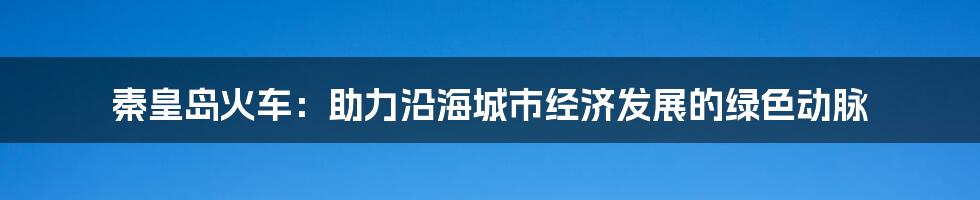 秦皇岛火车：助力沿海城市经济发展的绿色动脉